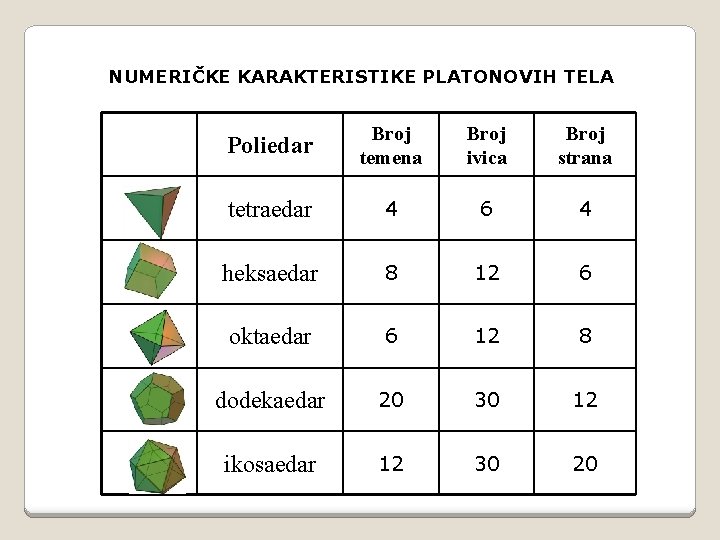 NUMERIČKE KARAKTERISTIKE PLATONOVIH TELA

| | Poliedar | Broj temena | Broj ivica | Broj strana |
|---|---|---|---|---|
| | tetraedar | 4 | 6 | 4 |
| | heksaedar | 8 | 12 | 6 |
| | oktaedar | 6 | 12 | 8 |
| | dodekaedar | 20 | 30 | 12 |
| | ikosaedar | 12 | 30 | 20 |